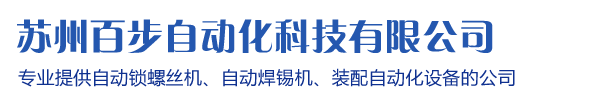 苏州百步自动化科技有限公司

专业提供自动锁螺丝机、自动焊锡机、装配自动化设备的公司